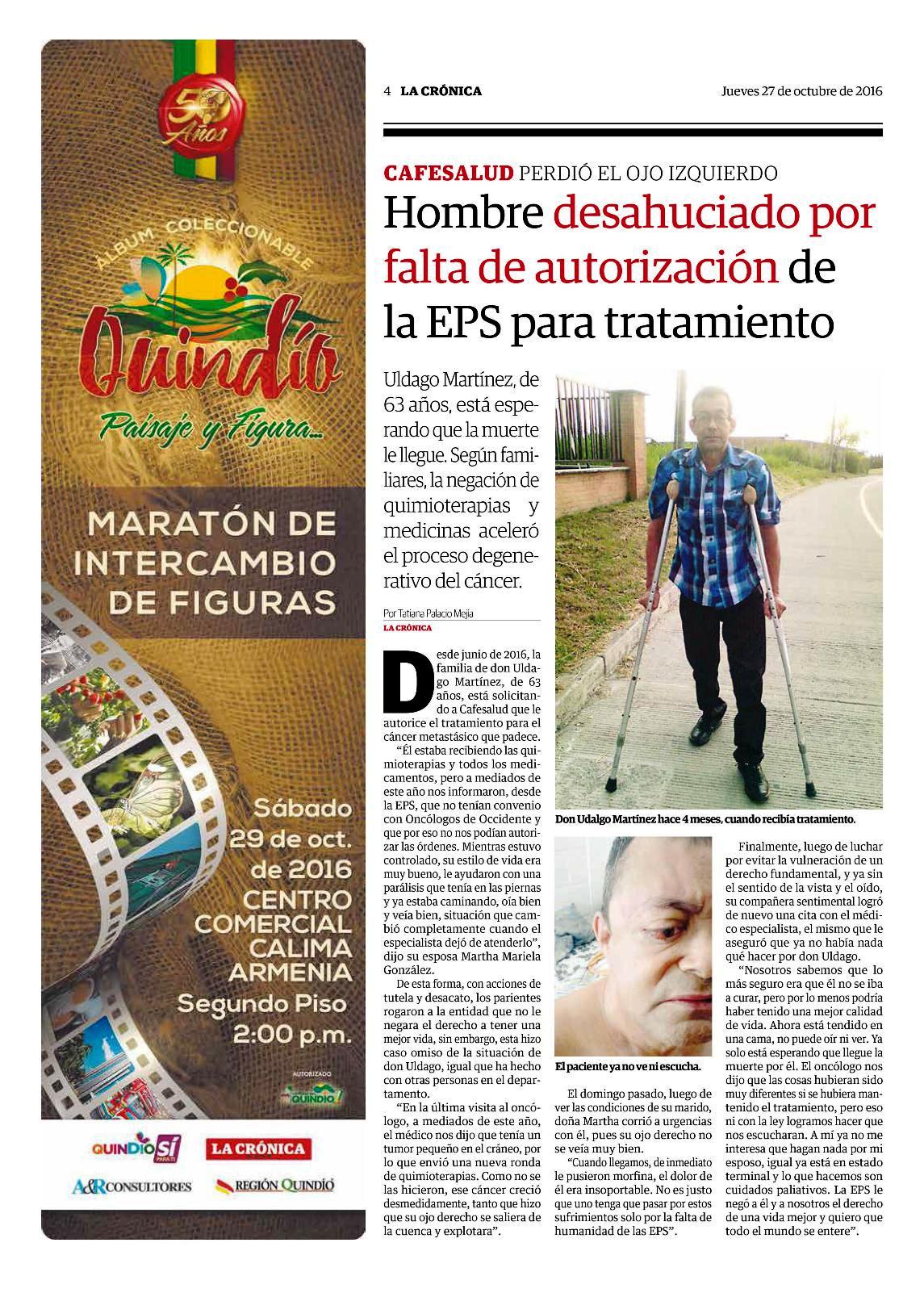 50 Años

ÁLBUM COLECCIONABLE

Quindío

Paisaje y Figura...

MARATÓN DE INTERCAMBIO DE FIGURAS

Sábado 29 de oct. de 2016 CENTRO COMERCIAL CALIMA ARMENIA Segundo Piso 2:00 p.m.

AUTORIZADO QUINDÍO

QUINDÍO SÍ PARA TI LA CRÓNICA

A&R CONSULTORES REGIÓN QUINDÍO

4 LA CRÓNICA Jueves 27 de octubre de 2016

CAFESALUD PERDIÓ EL OJO IZQUIERDO

Hombre desahuciado por falta de autorización de la EPS para tratamiento

Uldago Martínez, de 63 años, está esperando que la muerte le llegue. Según familiares, la negación de quimioterapias y medicinas aceleró el proceso degenerativo del cáncer.

Por Tatiana Palacio Mejía
LA CRÓNICA

Desde junio de 2016, la familia de don Uldago Martínez, de 63 años, está solicitando a Cafesalud que le autorice el tratamiento para el cáncer metastásico que padece.

“Él estaba recibiendo las quimioterapias y todos los medicamentos, pero a mediados de este año nos informaron, desde la EPS, que no tenían convenio con Oncólogos de Occidente y que por eso no nos podían autorizar las órdenes. Mientras estuvo controlado, su estilo de vida era muy bueno, le ayudaron con una parálisis que tenía en las piernas y ya estaba caminando, oía bien y veía bien, situación que cambió completamente cuando el especialista dejó de atenderlo”, dijo su esposa Martha Mariela González.

De esta forma, con acciones de tutela y desacato, los parientes rogaron a la entidad que no le negara el derecho a tener una mejor vida, sin embargo, esta hizo caso omiso de la situación de don Uldago, igual que ha hecho con otras personas en el departamento.

“En la última visita al oncólogo, a mediados de este año, el médico nos dijo que tenía un tumor pequeño en el cráneo, por lo que envió una nueva ronda de quimioterapias. Como no se las hicieron, ese cáncer creció desmedidamente, tanto que hizo que su ojo derecho se saliera de la cuenca y explotara”.

Don Udalgo Martínez hace 4 meses, cuando recibía tratamiento.

El paciente ya no ve ni escucha.

El domingo pasado, luego de ver las condiciones de su marido, doña Martha corrió a urgencias con él, pues su ojo derecho no se veía muy bien.

“Cuando llegamos, de inmediato le pusieron morfina, el dolor de él era insoportable. No es justo que uno tenga que pasar por estos sufrimientos solo por la falta de humanidad de las EPS”.

Finalmente, luego de luchar por evitar la vulneración de un derecho fundamental, y ya sin el sentido de la vista y el oído, su compañera sentimental logró de nuevo una cita con el médico especialista, el mismo que le aseguró que ya no había nada qué hacer por don Uldago.

“Nosotros sabemos que lo más seguro era que él no se iba a curar, pero por lo menos podría haber tenido una mejor calidad de vida. Ahora está tendido en una cama, no puede oír ni ver. Ya solo está esperando que llegue la muerte por él. El oncólogo nos dijo que las cosas hubieran sido muy diferentes si se hubiera mantenido el tratamiento, pero eso ni con la ley logramos hacer que nos escucharan. A mí ya no me interesa que hagan nada por mi esposo, igual ya está en estado terminal y lo que hacemos son cuidados paliativos. La EPS le negó a él y a nosotros el derecho de una vida mejor y quiero que todo el mundo se entere”.